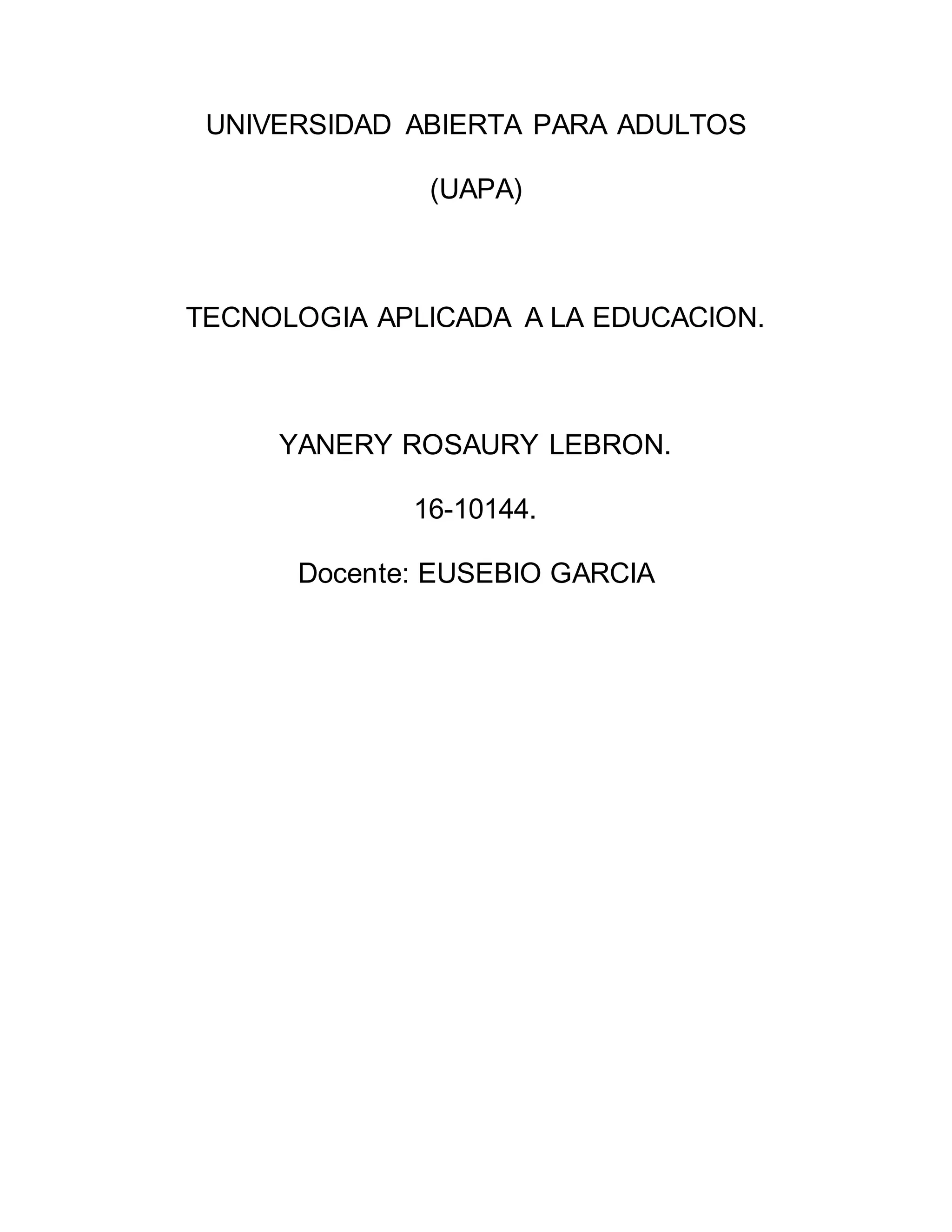 UNIVERSIDAD ABIERTA PARA ADULTOS

(UAPA)

TECNOLOGIA APLICADA A LA EDUCACION.

YANERY ROSAURY LEBRON.

16-10144.

Docente: EUSEBIO GARCIA